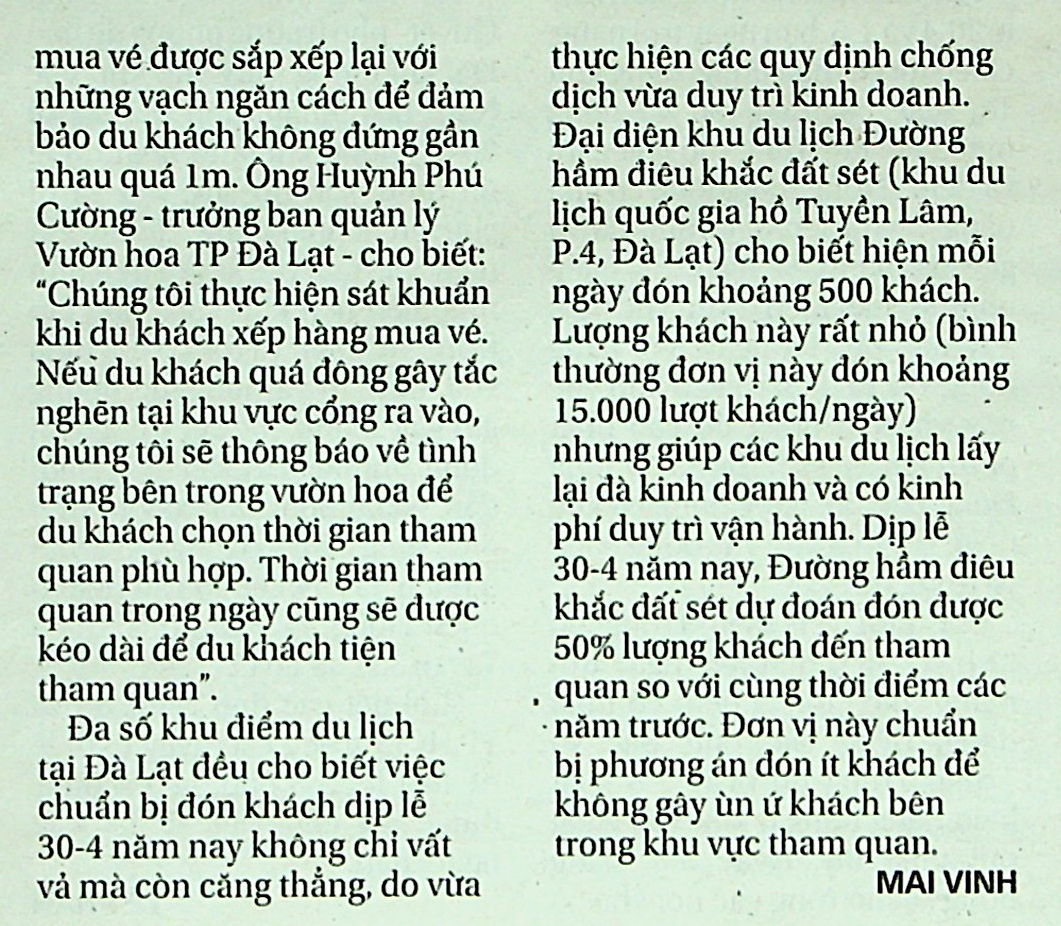 mua vé được sắp xếp lại với những vạch ngăn cách để đảm bảo du khách không đứng gần nhau quá 1m. Ông Huỳnh Phú Cường - trưởng ban quản lý Vườn hoa TP Đà Lạt - cho biết: "Chúng tôi thực hiện sát khuẩn khi du khách xếp hàng mua vé. Nếu du khách quá đông gây tắc nghẽn tại khu vực cổng ra vào, chúng tôi sẽ thông báo về tình trạng bên trong vườn hoa để du khách chọn thời gian tham quan phù hợp. Thời gian tham quan trong ngày cũng sẽ được kéo dài để du khách tiện tham quan".

Đa số khu điểm du lịch tại Đà Lạt đều cho biết việc chuẩn bị đón khách dịp lễ 30-4 năm nay không chỉ vất vả mà còn căng thẳng, do vừa thực hiện các quy định chống dịch vừa duy trì kinh doanh. Đại diện khu du lịch Đường hầm điêu khắc đất sét (khu du lịch quốc gia hồ Tuyền Lâm, P.4, Đà Lạt) cho biết hiện mỗi ngày đón khoảng 500 khách. Lượng khách này rất nhỏ (bình thường đơn vị này đón khoảng 15.000 lượt khách/ngày) nhưng giúp các khu du lịch lấy lại đà kinh doanh và có kinh phí duy trì vận hành. Dịp lễ 30-4 năm nay, Đường hầm điêu khắc đất sét dự đoán đón được 50% lượng khách đến tham quan so với cùng thời điểm các năm trước. Đơn vị này chuẩn bị phương án đón ít khách để không gây ùn ứ khách bên trong khu vực tham quan.

MAI VINH